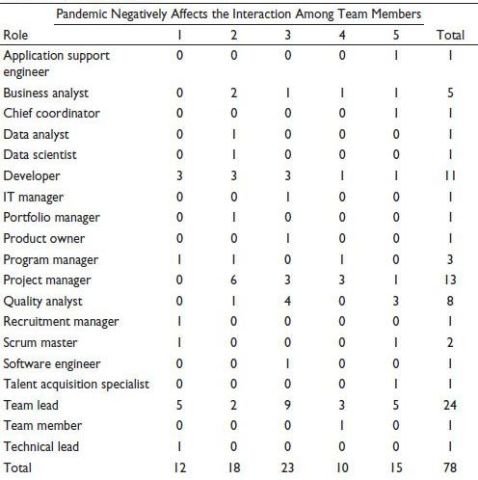 Pandemic Negatively Affects the Interaction Among Team Members

| Role | 1 | 2 | 3 | 4 | 5 | Total |
|---|---|---|---|---|---|---|
| Application support engineer | 0 | 0 | 0 | 0 | 1 | 1 |
| Business analyst | 0 | 2 | 1 | 1 | 1 | 5 |
| Chief coordinator | 0 | 0 | 0 | 0 | 1 | 1 |
| Data analyst | 0 | 1 | 0 | 0 | 0 | 1 |
| Data scientist | 0 | 1 | 0 | 0 | 0 | 1 |
| Developer | 3 | 3 | 3 | 1 | 1 | 11 |
| IT manager | 0 | 0 | 1 | 0 | 0 | 1 |
| Portfolio manager | 0 | 1 | 0 | 0 | 0 | 1 |
| Product owner | 0 | 0 | 1 | 0 | 0 | 1 |
| Program manager | 1 | 1 | 0 | 1 | 0 | 3 |
| Project manager | 0 | 6 | 3 | 3 | 1 | 13 |
| Quality analyst | 0 | 1 | 4 | 0 | 3 | 8 |
| Recruitment manager | 1 | 0 | 0 | 0 | 0 | 1 |
| Scrum master | 1 | 0 | 0 | 0 | 1 | 2 |
| Software engineer | 0 | 0 | 1 | 0 | 0 | 1 |
| Talent acquisition specialist | 0 | 0 | 0 | 0 | 1 | 1 |
| Team lead | 5 | 2 | 9 | 3 | 5 | 24 |
| Team member | 0 | 0 | 0 | 1 | 0 | 1 |
| Technical lead | 1 | 0 | 0 | 0 | 0 | 1 |
| Total | 12 | 18 | 23 | 10 | 15 | 78 |